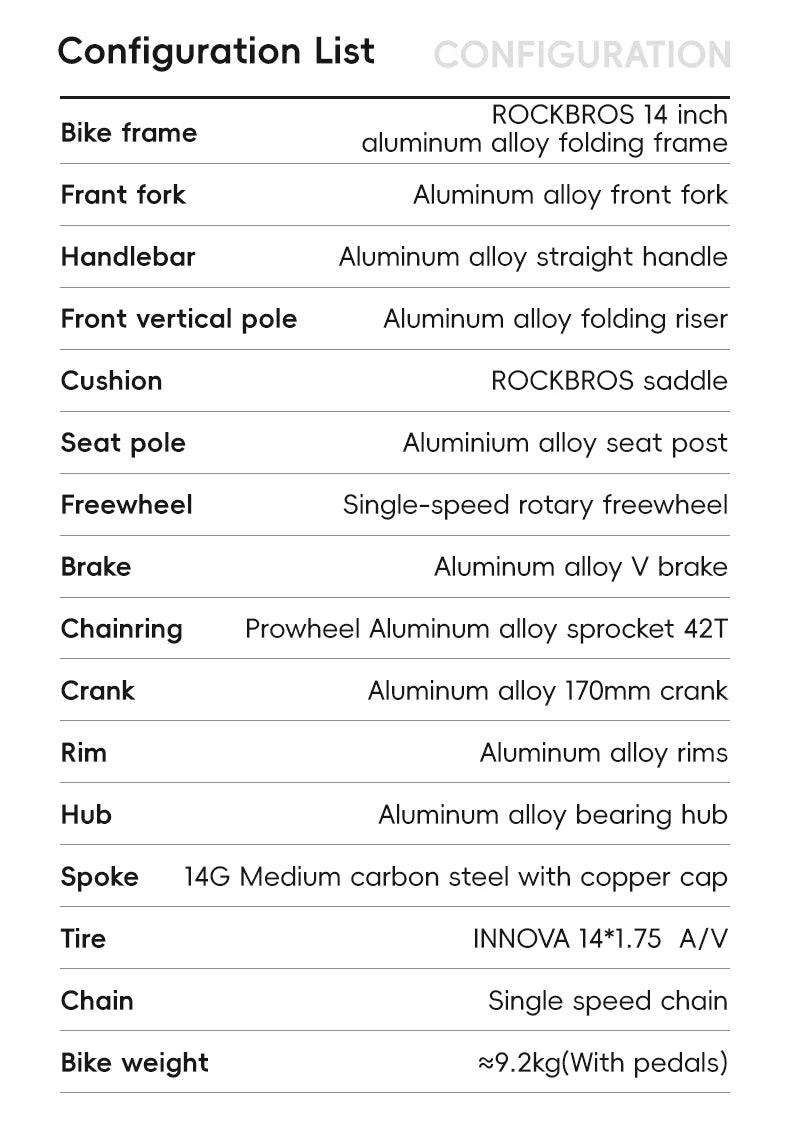 Configuration List CONFIGURATION

| | |
|---|---|
| Bike frame | ROCKBROS 14 inch aluminum alloy folding frame |
| Frant fork | Aluminum alloy front fork |
| Handlebar | Aluminum alloy straight handle |
| Front vertical pole | Aluminum alloy folding riser |
| Cushion | ROCKBROS saddle |
| Seat pole | Aluminium alloy seat post |
| Freewheel | Single-speed rotary freewheel |
| Brake | Aluminum alloy V brake |
| Chainring | Prowheel Aluminum alloy sprocket 42T |
| Crank | Aluminum alloy 170mm crank |
| Rim | Aluminum alloy rims |
| Hub | Aluminum alloy bearing hub |
| Spoke | 14G Medium carbon steel with copper cap |
| Tire | INNOVA 14*1.75 A/V |
| Chain | Single speed chain |
| Bike weight | ≈9.2kg(With pedals) |